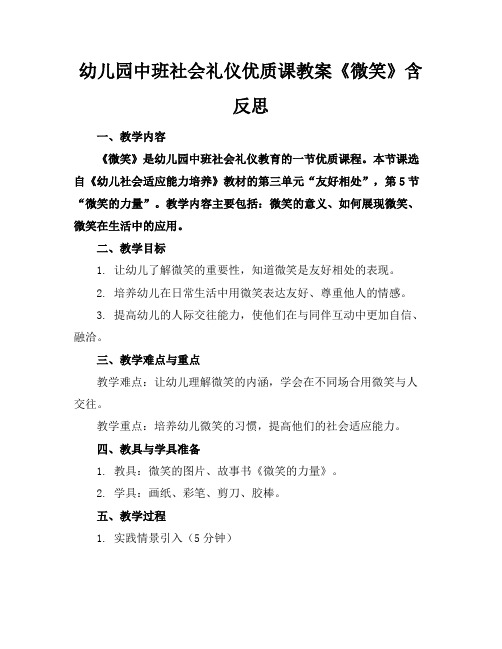 幼儿园中班社会礼仪优质课教案《微笑》含反思

一、教学内容

《微笑》是幼儿园中班社会礼仪教育的一节优质课程。本节课选自《幼儿社会适应能力培养》教材的第三单元“友好相处”，第5节“微笑的力量”。教学内容主要包括：微笑的意义、如何展现微笑、微笑在生活中的应用。

二、教学目标

1. 让幼儿了解微笑的重要性，知道微笑是友好相处的表现。

2. 培养幼儿在日常生活中用微笑表达友好、尊重他人的情感。

3. 提高幼儿的人际交往能力，使他们在与同伴互动中更加自信、融洽。

三、教学难点与重点

教学难点：让幼儿理解微笑的内涵，学会在不同场合用微笑与人交往。

教学重点：培养幼儿微笑的习惯，提高他们的社会适应能力。

四、教具与学具准备

1. 教具：微笑的图片、故事书《微笑的力量》。

2. 学具：画纸、彩笔、剪刀、胶棒。

五、教学过程

1. 实践情景引入（5分钟）